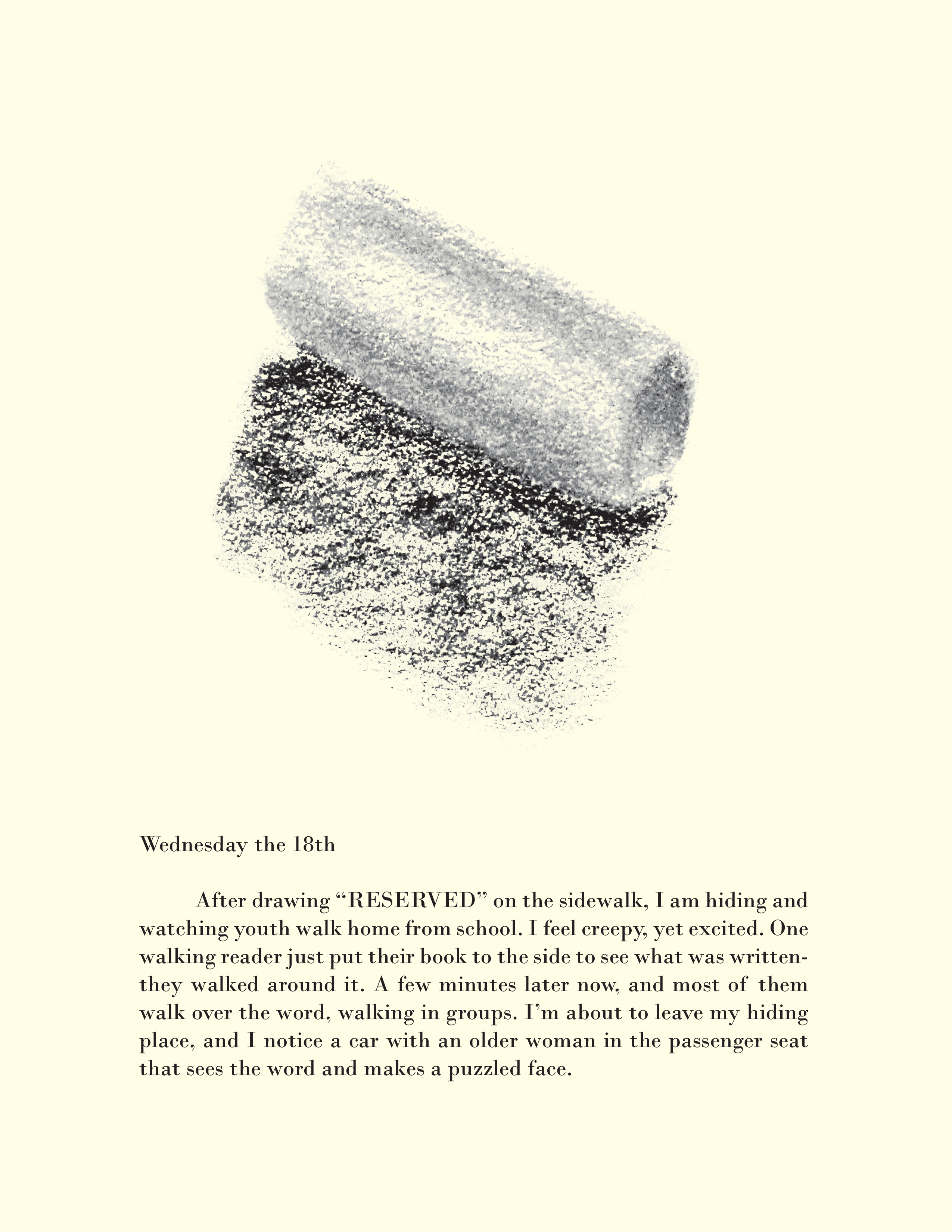 Wednesday the 18th

After drawing “RESERVED” on the sidewalk, I am hiding and watching youth walk home from school. I feel creepy, yet excited. One walking reader just put their book to the side to see what was written- they walked around it. A few minutes later now, and most of them walk over the word, walking in groups. I’m about to leave my hiding place, and I notice a car with an older woman in the passenger seat that sees the word and makes a puzzled face.